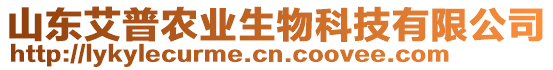 山东艾普农业生物科技有限公司
http://lykylecurme.cn.coovee.com